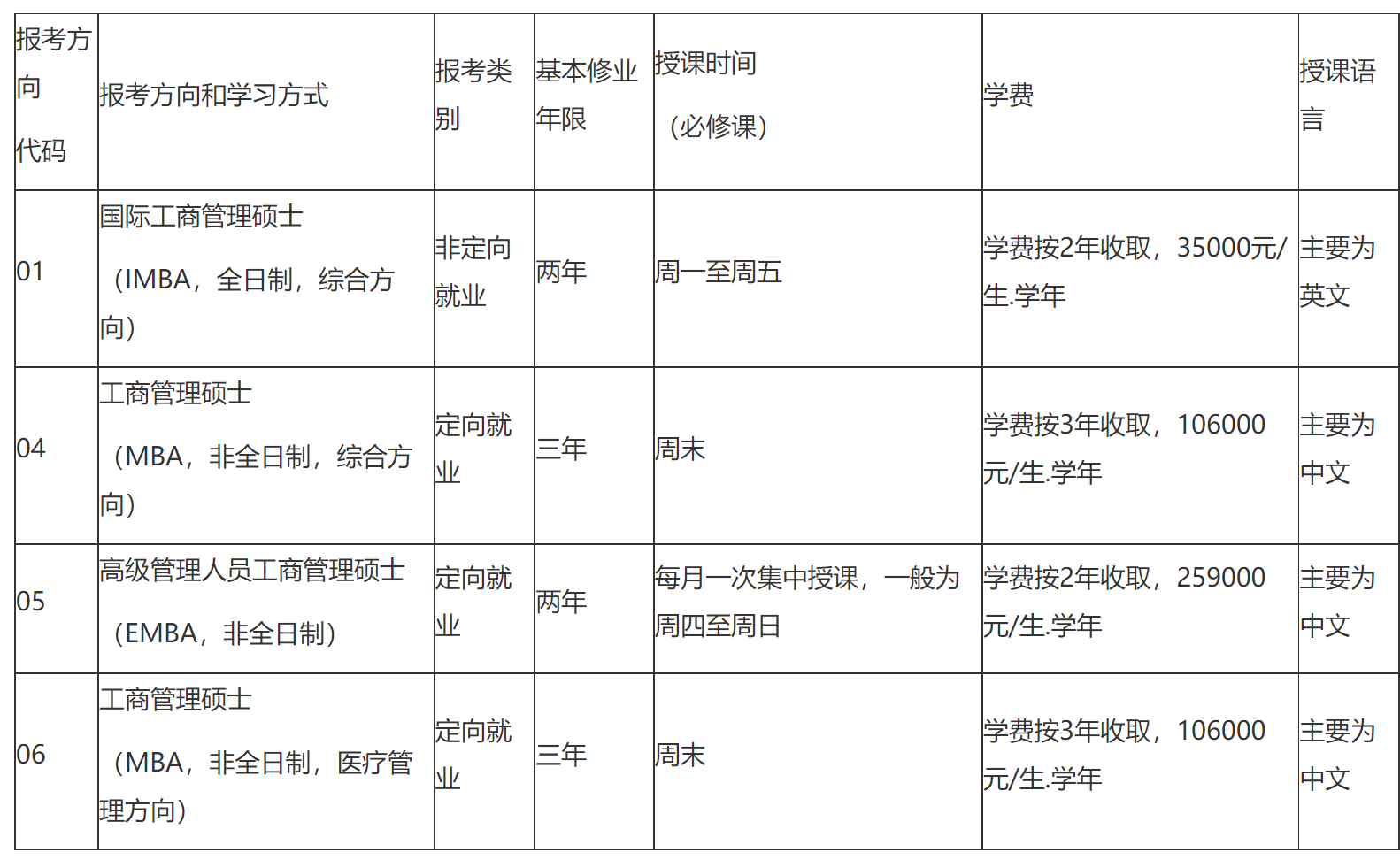 | 报考方向代码 | 报考方向和学习方式 | 报考类别 | 基本修业年限 | 授课时间（必修课） | 学费 | 授课语言 |
|---|---|---|---|---|---|---|
| 01 | 国际工商管理硕士（IMBA，全日制，综合方向） | 非定向就业 | 两年 | 周一至周五 | 学费按2年收取，35000元/生.学年 | 主要为英文 |
| 04 | 工商管理硕士（MBA，非全日制，综合方向） | 定向就业 | 三年 | 周末 | 学费按3年收取，106000元/生.学年 | 主要为中文 |
| 05 | 高级管理人员工商管理硕士（EMBA，非全日制） | 定向就业 | 两年 | 每月一次集中授课，一般为周四至周日 | 学费按2年收取，259000元/生.学年 | 主要为中文 |
| 06 | 工商管理硕士（MBA，非全日制，医疗管理方向） | 定向就业 | 三年 | 周末 | 学费按3年收取，106000元/生.学年 | 主要为中文 |